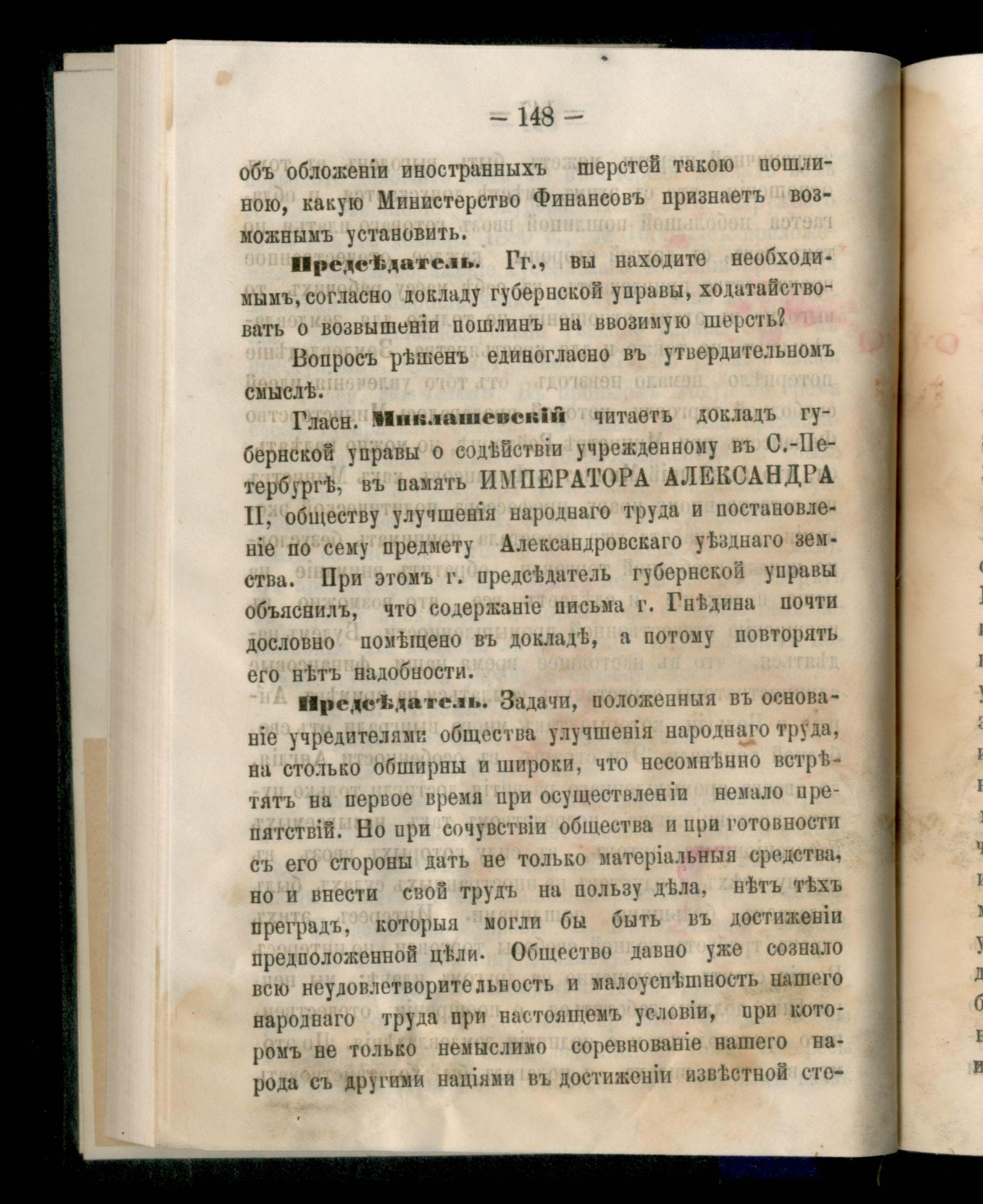 — 148 —

объ обложеніи иностранныхъ шерстей такою пошлиною, какую Министерство Финансовъ признаетъ возможнымъ установить.

Предсѣдатель. Гг., вы находите необходимымъ, согласно докладу губернской управы, ходатайствовать о возвышеніи пошлинъ на ввозимую шерсть?

Вопросъ рѣшенъ единогласно въ утвердительномъ смыслѣ.

Гласн. Миклашевскій читаетъ докладъ губернской управы о содѣйствіи учрежденному въ С.-Петербургѣ, въ память ИМПЕРАТОРА АЛЕКСАНДРА II, обществу улучшенія народнаго труда и постановленіе по сему предмету Александровскаго уѣзднаго земства. При этомъ г. предсѣдатель губернской управы объяснилъ, что содержаніе письма г. Гнѣдина почти дословно помѣщено въ докладѣ, а потому повторять его нѣтъ надобности.

Предсѣдатель. Задачи, положенныя въ основаніе учредителями общества улучшенія народнаго труда, на столько обширны и широки, что несомнѣнно встрѣтятъ на первое время при осуществленіи немало препятствій. Но при сочувствіи общества и при готовности съ его стороны дать не только матеріальныя средства, но и внести свой трудъ на пользу дѣла, нѣтъ тѣхъ преградъ, которыя могли бы быть въ достиженіи предположенной цѣли. Общество давно уже сознало всю неудовлетворительность и малоуспѣшность нашего народнаго труда при настоящемъ условіи, при которомъ не только немыслимо соревнованіе нашего народа съ другими націями въ достиженіи извѣстной сте-